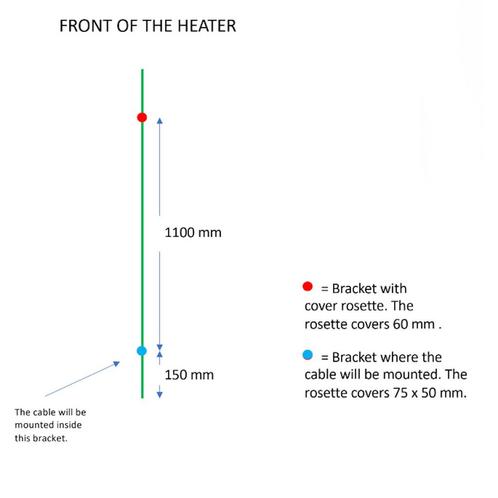 FRONT OF THE HEATER

1100 mm

150 mm

The cable will be mounted inside this bracket.

= Bracket with cover rosette. The rosette covers 60 mm .

= Bracket where the cable will be mounted. The rosette covers 75 x 50 mm.